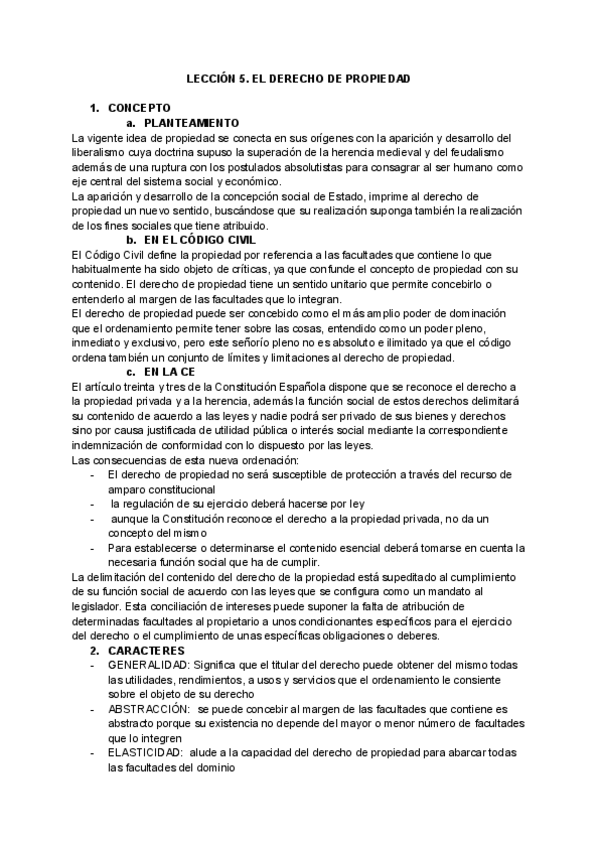 LECCIÓN 5. EL DERECHO DE PROPIEDAD

1. CONCEPTO
a. PLANTEAMIENTO
La vigente idea de propiedad se conecta en sus orígenes con la aparición y desarrollo del liberalismo cuya doctrina supuso la superación de la herencia medieval y del feudalismo además de una ruptura con los postulados absolutistas para consagrar al ser humano como eje central del sistema social y económico.
La aparición y desarrollo de la concepción social de Estado, imprime al derecho de propiedad un nuevo sentido, buscándose que su realización suponga también la realización de los fines sociales que tiene atribuido.
b. EN EL CÓDIGO CIVIL
El Código Civil define la propiedad por referencia a las facultades que contiene lo que habitualmente ha sido objeto de críticas, ya que confunde el concepto de propiedad con su contenido. El derecho de propiedad tiene un sentido unitario que permite concebirlo o entenderlo al margen de las facultades que lo integran.
El derecho de propiedad puede ser concebido como el más amplio poder de dominación que el ordenamiento permite tener sobre las cosas, entendido como un poder pleno, inmediato y exclusivo, pero este señorío pleno no es absoluto e ilimitado ya que el código ordena también un conjunto de límites y limitaciones al derecho de propiedad.
c. EN LA CE
El artículo treinta y tres de la Constitución Española dispone que se reconoce el derecho a la propiedad privada y a la herencia, además la función social de estos derechos delimitará su contenido de acuerdo a las leyes y nadie podrá ser privado de sus bienes y derechos sino por causa justificada de utilidad pública o interés social mediante la correspondiente indemnización de conformidad con lo dispuesto por las leyes.
Las consecuencias de esta nueva ordenación:
- El derecho de propiedad no será susceptible de protección a través del recurso de amparo constitucional
- la regulación de su ejercicio deberá hacerse por ley
- aunque la Constitución reconoce el derecho a la propiedad privada, no da un concepto del mismo
- Para establecerse o determinarse el contenido esencial deberá tomarse en cuenta la necesaria función social que ha de cumplir.
La delimitación del contenido del derecho de la propiedad está supeditado al cumplimiento de su función social de acuerdo con las leyes que se configura como un mandato al legislador. Esta conciliación de intereses puede suponer la falta de atribución de determinadas facultades al propietario a unos condicionantes específicos para el ejercicio del derecho o el cumplimiento de unas específicas obligaciones o deberes.
2. CARACTERES
- GENERALIDAD: Significa que el titular del derecho puede obtener del mismo todas las utilidades, rendimientos, a usos y servicios que el ordenamiento le consiente sobre el objeto de su derecho
- ABSTRACCIÓN: se puede concebir al margen de las facultades que contiene es abstracto porque su existencia no depende del mayor o menor número de facultades que lo integren
- ELASTICIDAD: alude a la capacidad del derecho de propiedad para abarcar todas las facultades del dominio